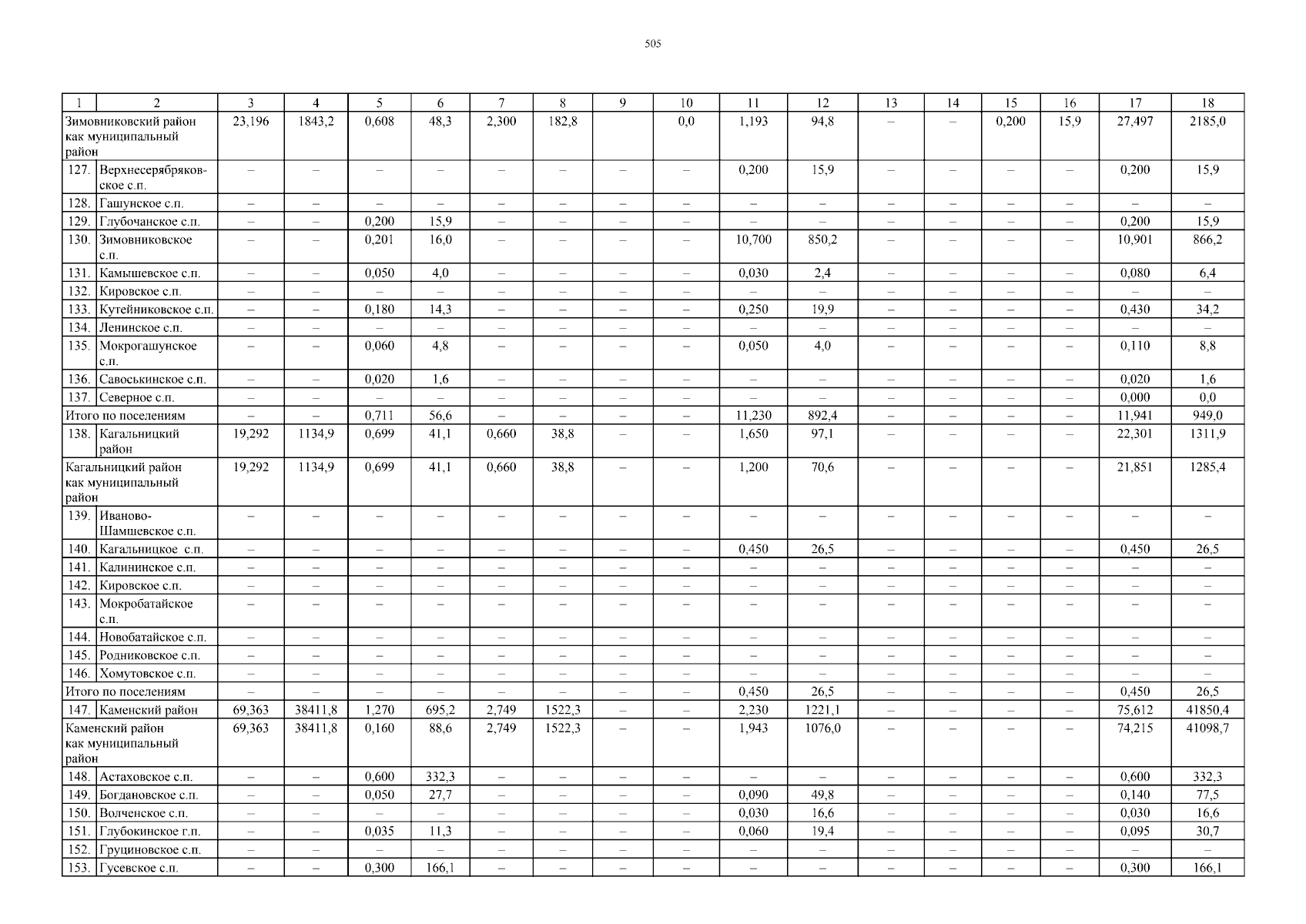 505

| 1 | 2 | 3 | 4 | 5 | 6 | 7 | 8 | 9 | 10 | 11 | 12 | 13 | 14 | 15 | 16 | 17 | 18 |
|---|---|---|---|---|---|---|---|---|---|---|---|---|---|---|---|---|---|
| Зимовниковский район как муниципальный район | | 23,196 | 1843,2 | 0,608 | 48,3 | 2,300 | 182,8 | | 0,0 | 1,193 | 94,8 | – | – | 0,200 | 15,9 | 27,497 | 2185,0 |
| 127. | Верхнесерябряковское с.п. | – | – | – | – | – | – | – | – | 0,200 | 15,9 | – | – | – | – | 0,200 | 15,9 |
| 128. | Гашунское с.п. | – | – | – | – | – | – | – | – | – | – | – | – | – | – | – | – |
| 129. | Глубочанское с.п. | – | – | 0,200 | 15,9 | – | – | – | – | – | – | – | – | – | – | 0,200 | 15,9 |
| 130. | Зимовниковское с.п. | – | – | 0,201 | 16,0 | – | – | – | – | 10,700 | 850,2 | – | – | – | – | 10,901 | 866,2 |
| 131. | Камышевское с.п. | – | – | 0,050 | 4,0 | – | – | – | – | 0,030 | 2,4 | – | – | – | – | 0,080 | 6,4 |
| 132. | Кировское с.п. | – | – | – | – | – | – | – | – | – | – | – | – | – | – | – | – |
| 133. | Кутейниковское с.п. | – | – | 0,180 | 14,3 | – | – | – | – | 0,250 | 19,9 | – | – | – | – | 0,430 | 34,2 |
| 134. | Ленинское с.п. | – | – | – | – | – | – | – | – | – | – | – | – | – | – | – | – |
| 135. | Мокрогашунское с.п. | – | – | 0,060 | 4,8 | – | – | – | – | 0,050 | 4,0 | – | – | – | – | 0,110 | 8,8 |
| 136. | Савоськинское с.п. | – | – | 0,020 | 1,6 | – | – | – | – | – | – | – | – | – | – | 0,020 | 1,6 |
| 137. | Северное с.п. | – | – | – | – | – | – | – | – | – | – | – | – | – | – | 0,000 | 0,0 |
| Итого по поселениям | | – | – | 0,711 | 56,6 | – | – | – | – | 11,230 | 892,4 | – | – | – | – | 11,941 | 949,0 |
| 138. | Кагальницкий район | 19,292 | 1134,9 | 0,699 | 41,1 | 0,660 | 38,8 | – | – | 1,650 | 97,1 | – | – | – | – | 22,301 | 1311,9 |
| Кагальницкий район как муниципальный район | | 19,292 | 1134,9 | 0,699 | 41,1 | 0,660 | 38,8 | – | – | 1,200 | 70,6 | – | – | – | – | 21,851 | 1285,4 |
| 139. | Иваново-Шамшевское с.п. | – | – | – | – | – | – | – | – | – | – | – | – | – | – | – | – |
| 140. | Кагальницкое с.п. | – | – | – | – | – | – | – | – | 0,450 | 26,5 | – | – | – | – | 0,450 | 26,5 |
| 141. | Калининское с.п. | – | – | – | – | – | – | – | – | – | – | – | – | – | – | – | – |
| 142. | Кировское с.п. | – | – | – | – | – | – | – | – | – | – | – | – | – | – | – | – |
| 143. | Мокробатайское с.п. | – | – | – | – | – | – | – | – | – | – | – | – | – | – | – | – |
| 144. | Новобатайское с.п. | – | – | – | – | – | – | – | – | – | – | – | – | – | – | – | – |
| 145. | Родниковское с.п. | – | – | – | – | – | – | – | – | – | – | – | – | – | – | – | – |
| 146. | Хомутовское с.п. | – | – | – | – | – | – | – | – | – | – | – | – | – | – | – | – |
| Итого по поселениям | | – | – | – | – | – | – | – | – | 0,450 | 26,5 | – | – | – | – | 0,450 | 26,5 |
| 147. | Каменский район | 69,363 | 38411,8 | 1,270 | 695,2 | 2,749 | 1522,3 | – | – | 2,230 | 1221,1 | – | – | – | – | 75,612 | 41850,4 |
| Каменский район как муниципальный район | | 69,363 | 38411,8 | 0,160 | 88,6 | 2,749 | 1522,3 | – | – | 1,943 | 1076,0 | – | – | – | – | 74,215 | 41098,7 |
| 148. | Астаховское с.п. | – | – | 0,600 | 332,3 | – | – | – | – | – | – | – | – | – | – | 0,600 | 332,3 |
| 149. | Богдановское с.п. | – | – | 0,050 | 27,7 | – | – | – | – | 0,090 | 49,8 | – | – | – | – | 0,140 | 77,5 |
| 150. | Волченское с.п. | – | – | – | – | – | – | – | – | 0,030 | 16,6 | – | – | – | – | 0,030 | 16,6 |
| 151. | Глубокинское г.п. | – | – | 0,035 | 11,3 | – | – | – | – | 0,060 | 19,4 | – | – | – | – | 0,095 | 30,7 |
| 152. | Груциновское с.п. | – | – | – | – | – | – | – | – | – | – | – | – | – | – | – | – |
| 153. | Гусевское с.п. | – | – | 0,300 | 166,1 | – | – | – | – | – | – | – | – | – | – | 0,300 | 166,1 |